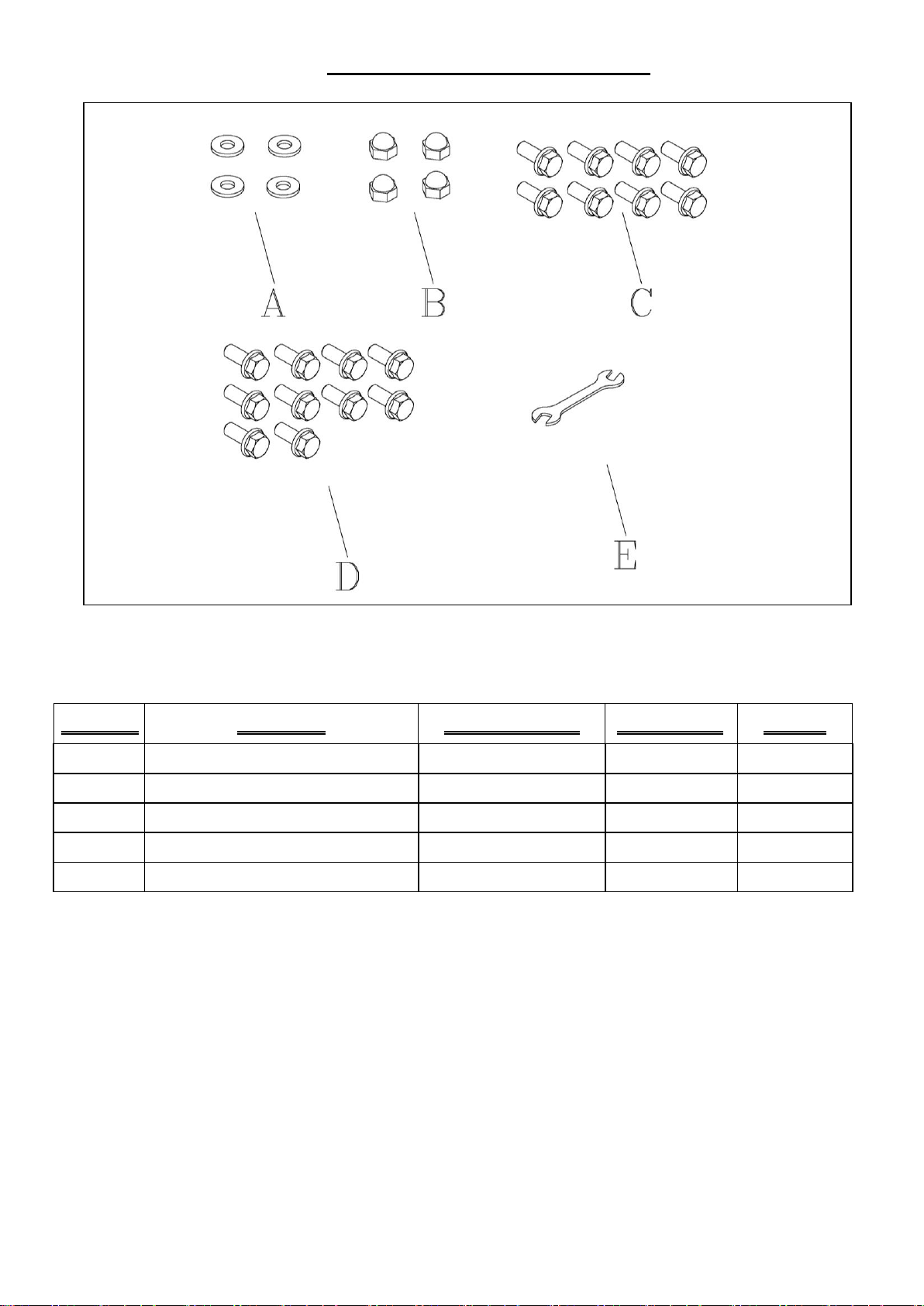 A

B

C

D

E